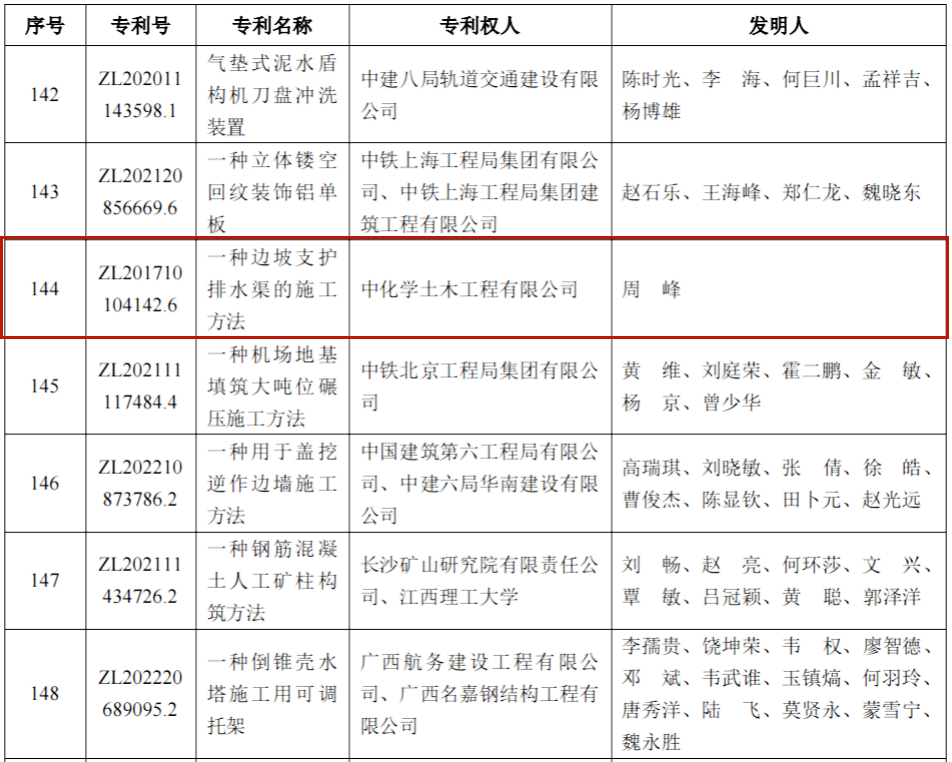 | 序号 | 专利号 | 专利名称 | 专利权人 | 发明人 |
|---|---|---|---|---|
| 142 | ZL202011143598.1 | 气垫式泥水盾构机刀盘冲洗装置 | 中建八局轨道交通建设有限公司 | 陈时光、李　海、何巨川、孟祥吉、杨博雄 |
| 143 | ZL202120856669.6 | 一种立体镂空回纹装饰铝单板 | 中铁上海工程局集团有限公司、中铁上海工程局集团建筑工程有限公司 | 赵石乐、王海峰、郑仁龙、魏晓东 |
| 144 | ZL201710104142.6 | 一种边坡支护排水渠的施工方法 | 中化学土木工程有限公司 | 周　峰 |
| 145 | ZL202111117484.4 | 一种机场地基填筑大吨位碾压施工方法 | 中铁北京工程局集团有限公司 | 黄　维、刘庭荣、霍二鹏、金　敏、杨　京、曾少华 |
| 146 | ZL202210873786.2 | 一种用于盖挖逆作边墙施工方法 | 中国建筑第六工程局有限公司、中建六局华南建设有限公司 | 高瑞琪、刘晓敏、张　倩、徐　皓、曹俊杰、陈显钦、田卜元、赵光远 |
| 147 | ZL202111434726.2 | 一种钢筋混凝土人工矿柱构筑方法 | 长沙矿山研究院有限责任公司、江西理工大学 | 刘　畅、赵　亮、何环莎、文　兴、覃　敏、吕冠颖、黄　聪、郭泽洋 |
| 148 | ZL202220689095.2 | 一种倒锥壳水塔施工用可调托架 | 广西航务建设工程有限公司、广西名嘉钢结构工程有限公司 | 李孺贵、饶坤荣、韦　权、廖智德、邓　斌、韦武谁、玉镇熇、何羽玲、唐秀洋、陆　飞、莫贤永、蒙雪宁、魏永胜 |